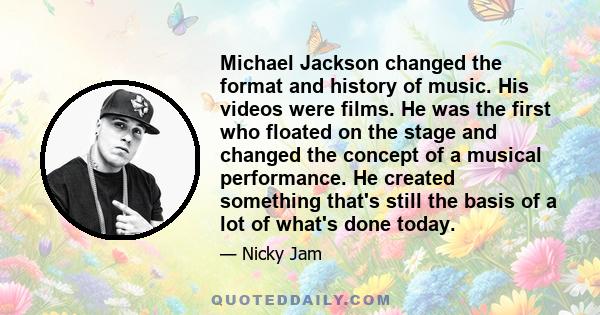 Michael Jackson changed the format and history of music. His videos were films. He was the first who floated on the stage and changed the concept of a musical performance. He created something that's still the basis of a lot of what's done today.

— Nicky Jam

QUOTEDDAILY.COM